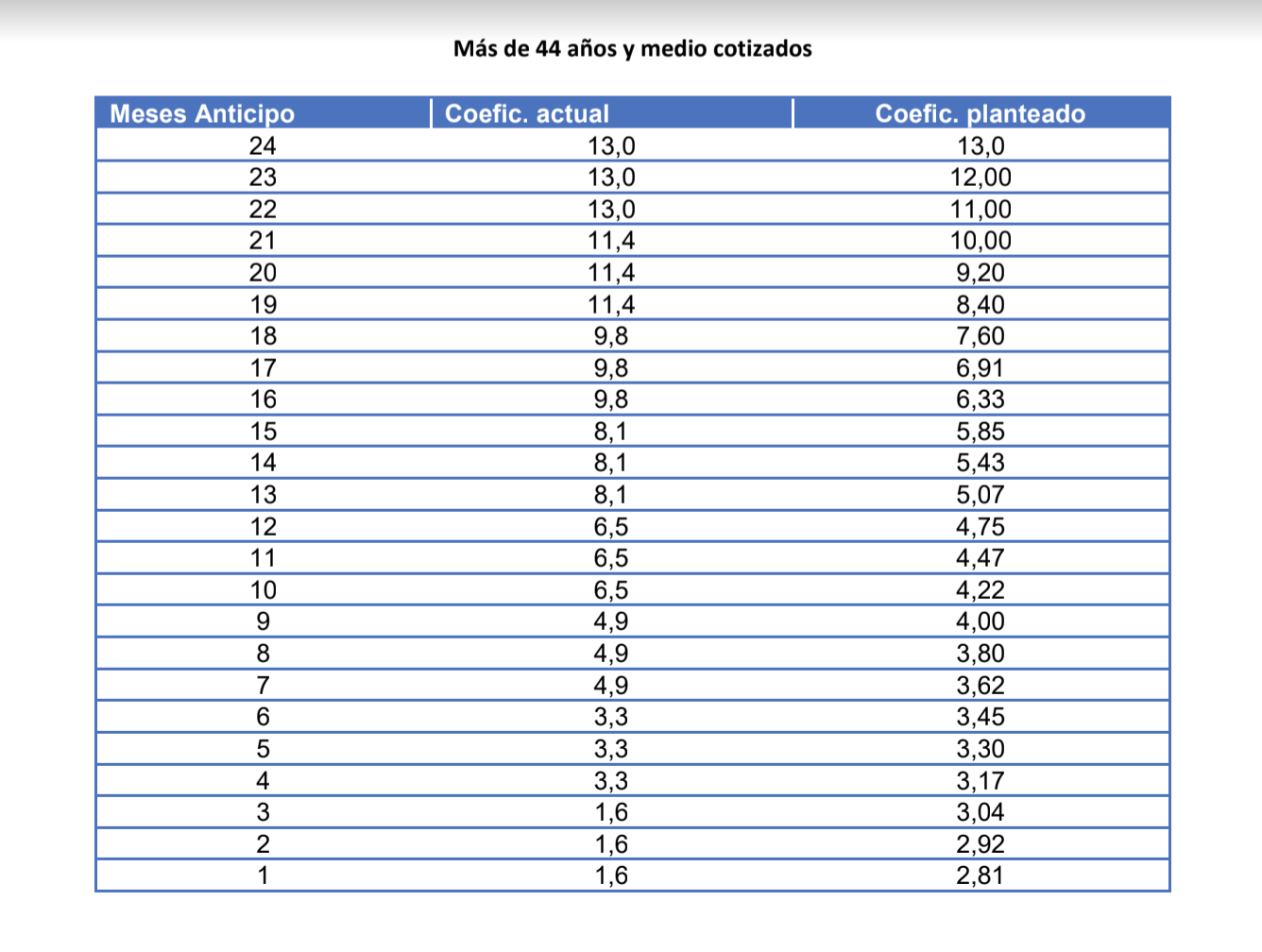 Más de 44 años y medio cotizados

| Meses Anticipo | Coefic. actual | Coefic. planteado |
|---|---|---|
| 24 | 13,0 | 13,0 |
| 23 | 13,0 | 12,00 |
| 22 | 13,0 | 11,00 |
| 21 | 11,4 | 10,00 |
| 20 | 11,4 | 9,20 |
| 19 | 11,4 | 8,40 |
| 18 | 9,8 | 7,60 |
| 17 | 9,8 | 6,91 |
| 16 | 9,8 | 6,33 |
| 15 | 8,1 | 5,85 |
| 14 | 8,1 | 5,43 |
| 13 | 8,1 | 5,07 |
| 12 | 6,5 | 4,75 |
| 11 | 6,5 | 4,47 |
| 10 | 6,5 | 4,22 |
| 9 | 4,9 | 4,00 |
| 8 | 4,9 | 3,80 |
| 7 | 4,9 | 3,62 |
| 6 | 3,3 | 3,45 |
| 5 | 3,3 | 3,30 |
| 4 | 3,3 | 3,17 |
| 3 | 1,6 | 3,04 |
| 2 | 1,6 | 2,92 |
| 1 | 1,6 | 2,81 |